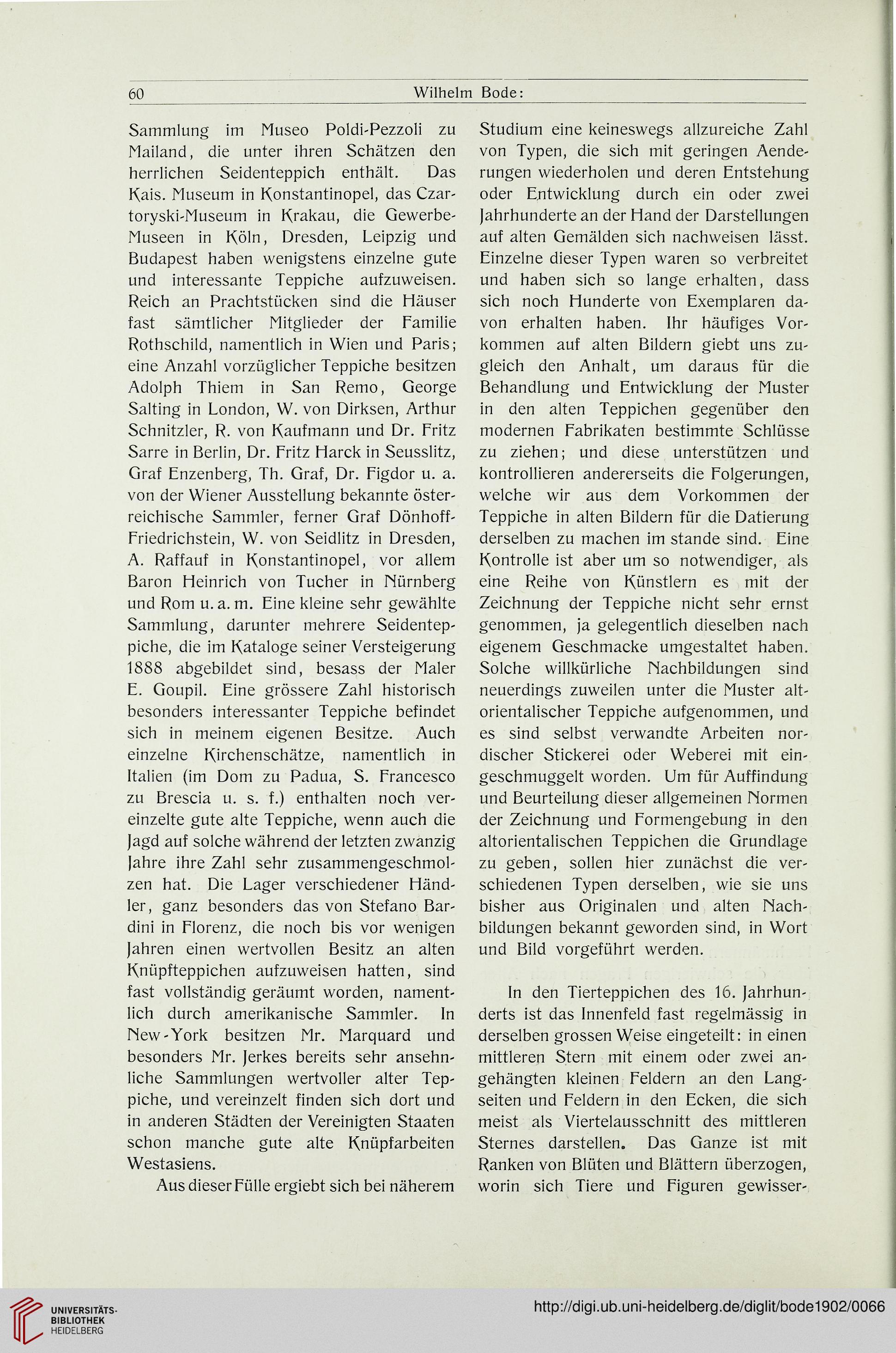 60 Wilhelm Bode:

Sammlung im Museo Poldi-Pezzoli zu Mailand, die unter ihren Schätzen den herrlichen Seidenteppich enthält. Das Kais. Museum in Konstantinopel, das Czartoryski-Museum in Krakau, die Gewerbe-Museen in Köln, Dresden, Leipzig und Budapest haben wenigstens einzelne gute und interessante Teppiche aufzuweisen. Reich an Prachtstücken sind die Häuser fast sämtlicher Mitglieder der Familie Rothschild, namentlich in Wien und Paris; eine Anzahl vorzüglicher Teppiche besitzen Adolph Thiem in San Remo, George Salting in London, W. von Dirksen, Arthur Schnitzler, R. von Kaufmann und Dr. Fritz Sarre in Berlin, Dr. Fritz Harck in Seusslitz, Graf Enzenberg, Th. Graf, Dr. Figdor u. a. von der Wiener Ausstellung bekannte österreichische Sammler, ferner Graf Dönhoff-Friedrichstein, W. von Seidlitz in Dresden, A. Raffauf in Konstantinopel, vor allem Baron Heinrich von Tucher in Nürnberg und Rom u. a. m. Eine kleine sehr gewählte Sammlung, darunter mehrere Seidenteppiche, die im Kataloge seiner Versteigerung 1888 abgebildet sind, besass der Maler E. Goupil. Eine grössere Zahl historisch besonders interessanter Teppiche befindet sich in meinem eigenen Besitze. Auch einzelne Kirchenschätze, namentlich in Italien (im Dom zu Padua, S. Francesco zu Brescia u. s. f.) enthalten noch vereinzelte gute alte Teppiche, wenn auch die Jagd auf solche während der letzten zwanzig Jahre ihre Zahl sehr zusammengeschmolzen hat. Die Lager verschiedener Händler, ganz besonders das von Stefano Bardini in Florenz, die noch bis vor wenigen Jahren einen wertvollen Besitz an alten Knüpfteppichen aufzuweisen hatten, sind fast vollständig geräumt worden, namentlich durch amerikanische Sammler. In New-York besitzen Mr. Marquard und besonders Mr. Jerkes bereits sehr ansehnliche Sammlungen wertvoller alter Teppiche, und vereinzelt finden sich dort und in anderen Städten der Vereinigten Staaten schon manche gute alte Knüpfarbeiten Westasiens.

Aus dieser Fülle ergiebt sich bei näherem Studium eine keineswegs allzureiche Zahl von Typen, die sich mit geringen Aenderungen wiederholen und deren Entstehung oder Entwicklung durch ein oder zwei Jahrhunderte an der Hand der Darstellungen auf alten Gemälden sich nachweisen lässt. Einzelne dieser Typen waren so verbreitet und haben sich so lange erhalten, dass sich noch Hunderte von Exemplaren davon erhalten haben. Ihr häufiges Vorkommen auf alten Bildern giebt uns zugleich den Anhalt, um daraus für die Behandlung und Entwicklung der Muster in den alten Teppichen gegenüber den modernen Fabrikaten bestimmte Schlüsse zu ziehen; und diese unterstützen und kontrollieren andererseits die Folgerungen, welche wir aus dem Vorkommen der Teppiche in alten Bildern für die Datierung derselben zu machen im stande sind. Eine Kontrolle ist aber um so notwendiger, als eine Reihe von Künstlern es mit der Zeichnung der Teppiche nicht sehr ernst genommen, ja gelegentlich dieselben nach eigenem Geschmacke umgestaltet haben. Solche willkürliche Nachbildungen sind neuerdings zuweilen unter die Muster altorientalischer Teppiche aufgenommen, und es sind selbst verwandte Arbeiten nordischer Stickerei oder Weberei mit eingeschmuggelt worden. Um für Auffindung und Beurteilung dieser allgemeinen Normen der Zeichnung und Formengebung in den altorientalischen Teppichen die Grundlage zu geben, sollen hier zunächst die verschiedenen Typen derselben, wie sie uns bisher aus Originalen und alten Nachbildungen bekannt geworden sind, in Wort und Bild vorgeführt werden.

In den Tierteppichen des 16. Jahrhunderts ist das Innenfeld fast regelmässig in derselben grossen Weise eingeteilt: in einen mittleren Stern mit einem oder zwei angehängten kleinen Feldern an den Langseiten und Feldern in den Ecken, die sich meist als Viertelausschnitt des mittleren Sternes darstellen. Das Ganze ist mit Ranken von Blüten und Blättern überzogen, worin sich Tiere und Figuren gewisser-

UNIVERSITÄTS-BIBLIOTHEK HEIDELBERG
http://digi.ub.uni-heidelberg.de/diglit/bode1902/0066